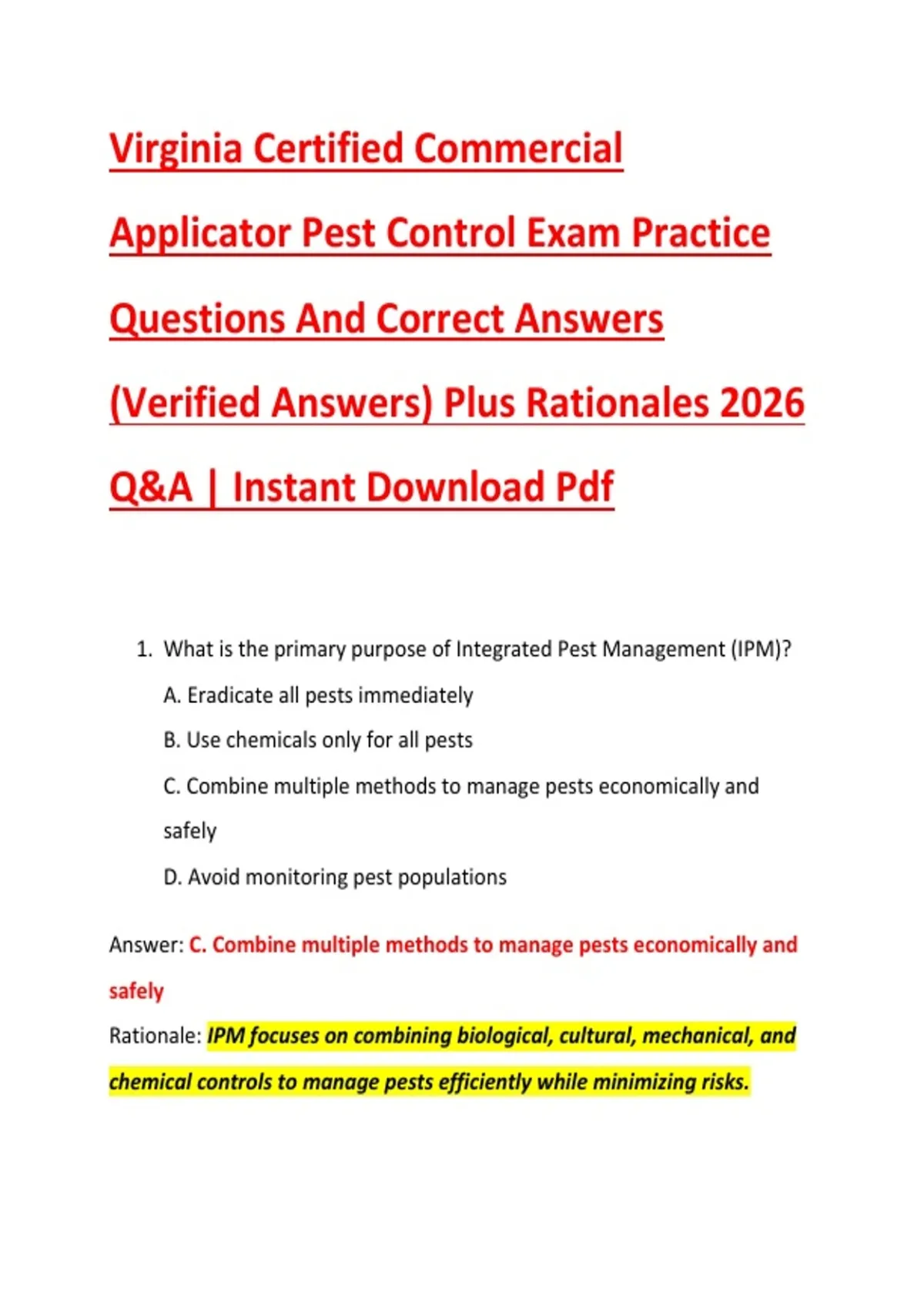 Virginia Certified Commercial Applicator Pest Control Exam Practice Questions And Correct Answers (Verified Answers) Plus Rationales 2026 Q&A | Instant Download Pdf

1. What is the primary purpose of Integrated Pest Management (IPM)?

A. Eradicate all pests immediately

B. Use chemicals only for all pests

C. Combine multiple methods to manage pests economically and safely

D. Avoid monitoring pest populations

Answer: C. Combine multiple methods to manage pests economically and safely

Rationale: IPM focuses on combining biological, cultural, mechanical, and chemical controls to manage pests efficiently while minimizing risks.